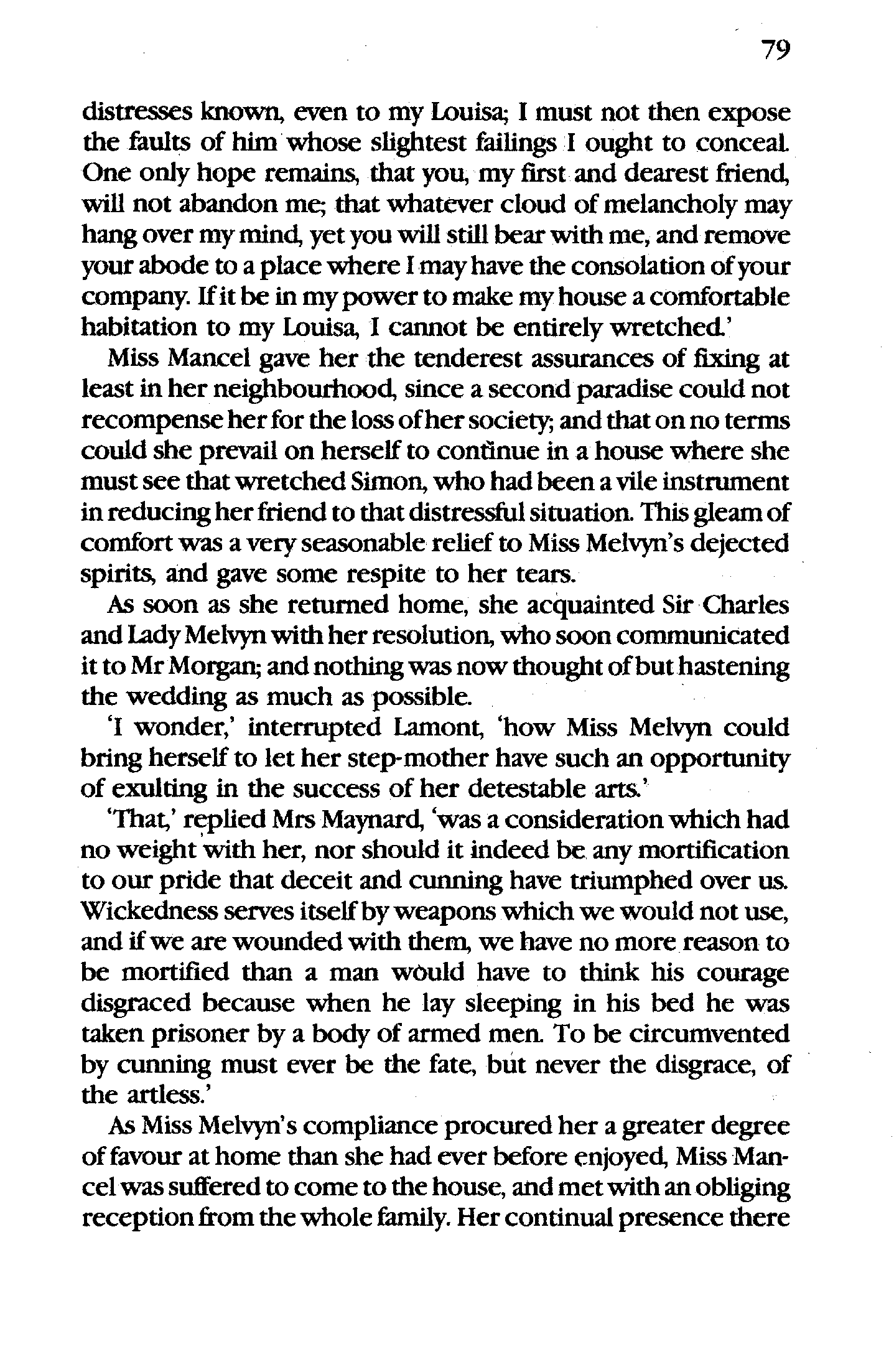 79

distresses known, even to my Louisa; I must not then expose the faults of him whose slightest failings I ought to conceal. One only hope remains, that you, my first and dearest friend, will not abandon me; that whatever cloud of melancholy may hang over my mind, yet you will still bear with me, and remove your abode to a place where I may have the consolation of your company. If it be in my power to make my house a comfortable habitation to my Louisa, I cannot be entirely wretched.'

Miss Mancel gave her the tenderest assurances of fixing at least in her neighbourhood, since a second paradise could not recompense her for the loss of her society; and that on no terms could she prevail on herself to continue in a house where she must see that wretched Simon, who had been a vile instrument in reducing her friend to that distressful situation. This gleam of comfort was a very seasonable relief to Miss Melvyn's dejected spirits, and gave some respite to her tears.

As soon as she returned home, she acquainted Sir Charles and Lady Melvyn with her resolution, who soon communicated it to Mr Morgan; and nothing was now thought of but hastening the wedding as much as possible.

'I wonder,' interrupted Lamont, 'how Miss Melvyn could bring herself to let her step-mother have such an opportunity of exulting in the success of her detestable arts.'

'That,' replied Mrs Maynard, 'was a consideration which had no weight with her, nor should it indeed be any mortification to our pride that deceit and cunning have triumphed over us. Wickedness serves itself by weapons which we would not use, and if we are wounded with them, we have no more reason to be mortified than a man would have to think his courage disgraced because when he lay sleeping in his bed he was taken prisoner by a body of armed men. To be circumvented by cunning must ever be the fate, but never the disgrace, of the artless.'

As Miss Melvyn's compliance procured her a greater degree of favour at home than she had ever before enjoyed, Miss Mancel was suffered to come to the house, and met with an obliging reception from the whole family. Her continual presence there